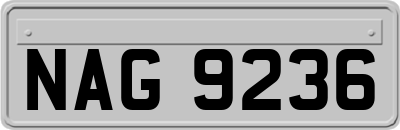 NAG 9236